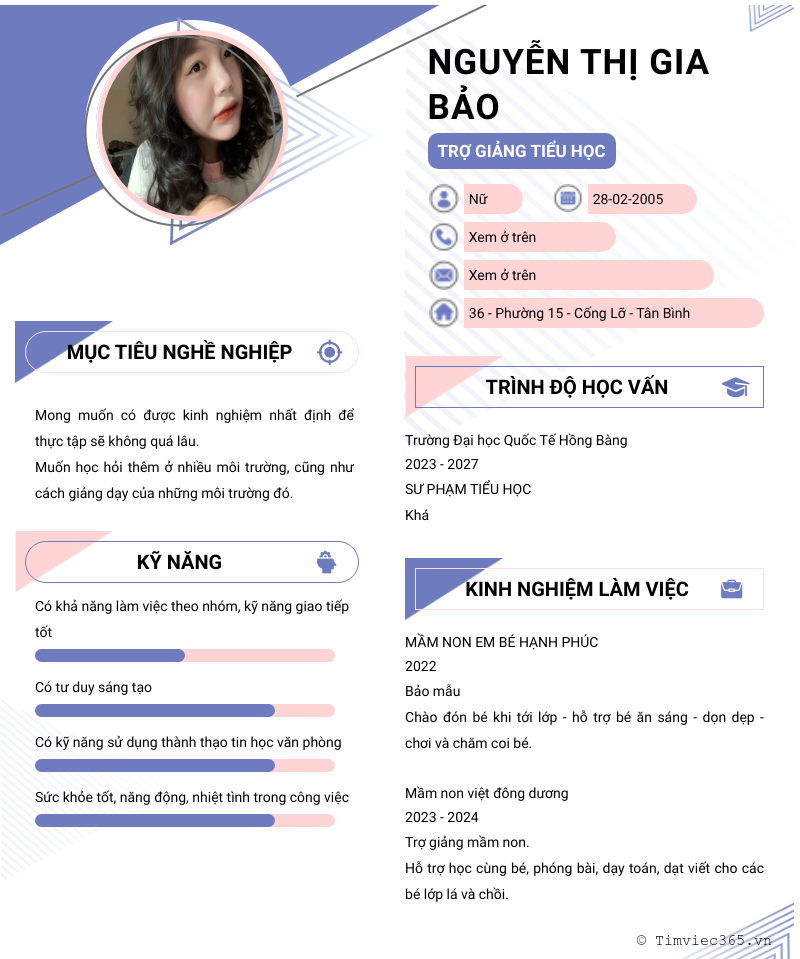 NGUYỄN THỊ GIA BẢO

TRỢ GIẢNG TIỂU HỌC

Nữ

28-02-2005

Xem ở trên

Xem ở trên

36 - Phường 15 - Cống Lỡ - Tân Bình

MỤC TIÊU NGHỀ NGHIỆP

Mong muốn có được kinh nghiệm nhất định để thực tập sẽ không quá lâu.

Muốn học hỏi thêm ở nhiều môi trường, cũng như cách giảng dạy của những môi trường đó.

KỸ NĂNG

Có khả năng làm việc theo nhóm, kỹ năng giao tiếp tốt

Có tư duy sáng tạo

Có kỹ năng sử dụng thành thạo tin học văn phòng

Sức khỏe tốt, năng động, nhiệt tình trong công việc

TRÌNH ĐỘ HỌC VẤN

Trường Đại học Quốc Tế Hồng Bàng

2023 - 2027

SƯ PHẠM TIỂU HỌC

Khá

KINH NGHIỆM LÀM VIỆC

MẦM NON EM BÉ HẠNH PHÚC

2022

Bảo mẫu

Chào đón bé khi tới lớp - hỗ trợ bé ăn sáng - dọn dẹp - chơi và chăm coi bé.

Mầm non việt đông dương

2023 - 2024

Trợ giảng mầm non.

Hỗ trợ học cùng bé, phóng bài, dạy toán, dạt viết cho các bé lớp lá và chồi.

© Timviec365.vn